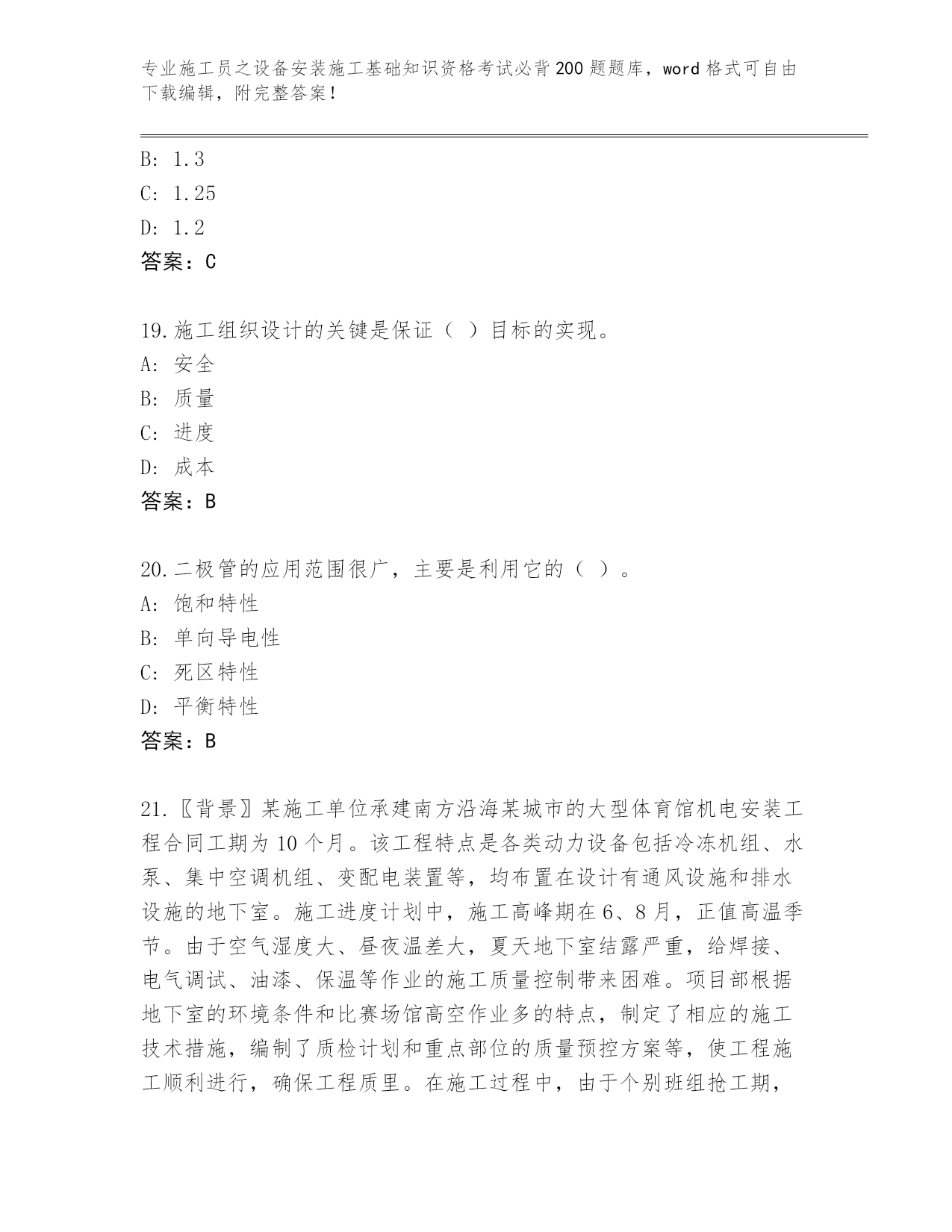 专业施工员之设备安装施工基础知识资格考试必背200题题库，word格式可自由下载编辑，附完整答案！

B: 1.3
C: 1.25
D: 1.2
答案：C

19.施工组织设计的关键是保证（ ）目标的实现。
A: 安全
B: 质量
C: 进度
D: 成本
答案：B

20.二极管的应用范围很广，主要是利用它的（ ）。
A: 饱和特性
B: 单向导电性
C: 死区特性
D: 平衡特性
答案：B

21.〖背景〗某施工单位承建南方沿海某城市的大型体育馆机电安装工程合同工期为10个月。该工程特点是各类动力设备包括冷冻机组、水泵、集中空调机组、变配电装置等，均布置在设计有通风设施和排水设施的地下室。施工进度计划中，施工高峰期在6、8月，正值高温季节。由于空气湿度大、昼夜温差大，夏天地下室结露严重，给焊接、电气调试、油漆、保温等作业的施工质量控制带来困难。项目部根据地下室的环境条件和比赛场馆高空作业多的特点，制定了相应的施工技术措施，编制了质检计划和重点部位的质量预控方案等，使工程施工顺利进行，确保工程质里。在施工过程中，由于个别班组抢工期，